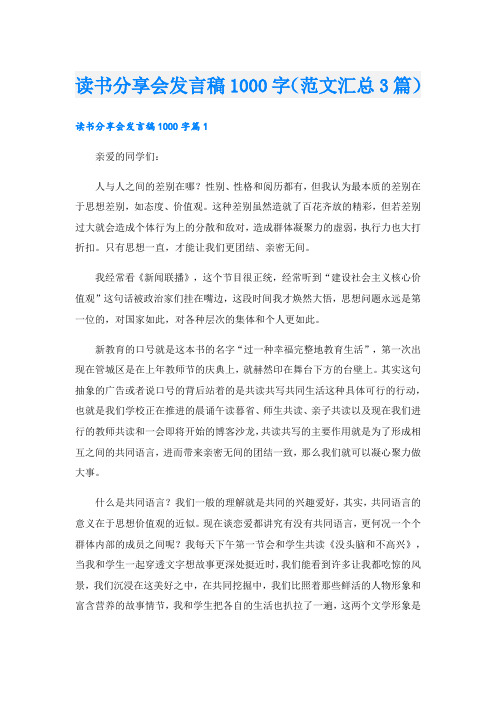 读书分享会发言稿1000字(范文汇总3篇)

读书分享会发言稿1000字篇1

亲爱的同学们：

人与人之间的差别在哪？性别、性格和阅历都有，但我认为最本质的差别在于思想差别，如态度、价值观。这种差别虽然造就了百花齐放的精彩，但若差别过大就会造成个体行为上的分散和敌对，造成群体凝聚力的虚弱，执行力也大打折扣。只有思想一直，才能让我们更团结、亲密无间。

我经常看《新闻联播》，这个节目很正统，经常听到“建设社会主义核心价值观”这句话被政治家们挂在嘴边，这段时间我才焕然大悟，思想问题永远是第一位的，对国家如此，对各种层次的集体和个人更如此。

新教育的口号就是这本书的名字“过一种幸福完整地教育生活”，第一次出现在管城区是在上年教师节的庆典上，就赫然印在舞台下方的台壁上。其实这句抽象的广告或者说口号的背后站着的是共读共写共同生活这种具体可行的行动，也就是我们学校正在推进的晨诵午读暮省、师生共读、亲子共读以及现在我们进行的教师共读和一会即将开始的博客沙龙，共读共写的主要作用就是为了形成相互之间的共同语言，进而带来亲密无间的团结一致，那么我们就可以凝心聚力做大事。

什么是共同语言？我们一般的理解就是共同的兴趣爱好，其实，共同语言的意义在于思想价值观的近似。现在谈恋爱都讲究有没有共同语言，更何况一个个群体内部的成员之间呢？我每天下午第一节会和学生共读《没头脑和不高兴》，当我和学生一起穿透文字想故事更深处挺近时，我们能看到许多让我都吃惊的风景，我们沉浸在这美好之中，在共同挖掘中，我们比照着那些鲜活的人物形象和富含营养的故事情节，我和学生把各自的生活也扒拉了一遍，这两个文学形象是